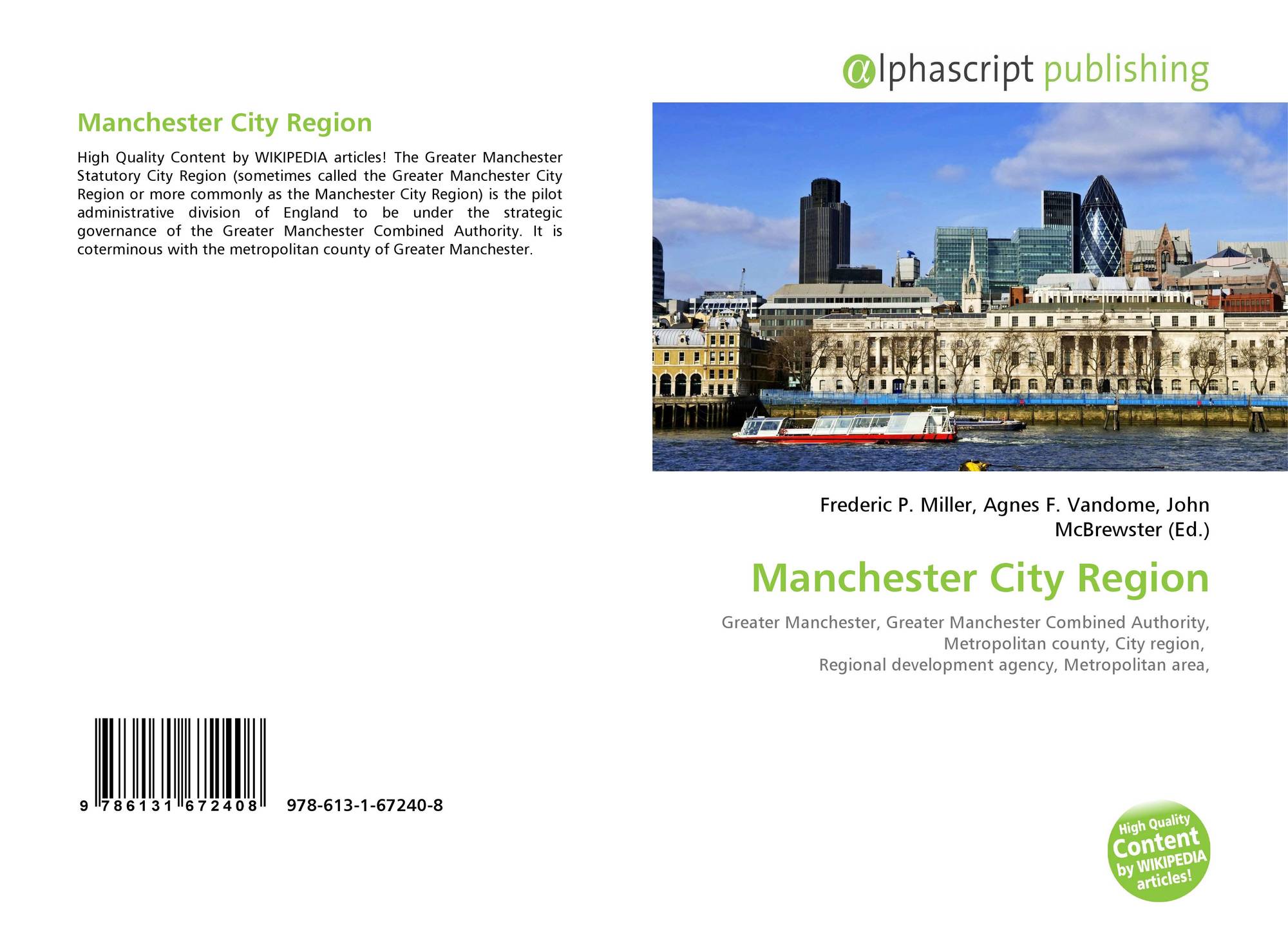 Manchester City Region

High Quality Content by WIKIPEDIA articles! The Greater Manchester Statutory City Region (sometimes called the Greater Manchester City Region or more commonly as the Manchester City Region) is the pilot administrative division of England to be under the strategic governance of the Greater Manchester Combined Authority. It is coterminous with the metropolitan county of Greater Manchester.

9 786131 672408 978-613-1-67240-8

alphascript publishing

Frederic P. Miller, Agnes F. Vandome, John McBrewster (Ed.)

Manchester City Region

Greater Manchester, Greater Manchester Combined Authority, Metropolitan county, City region, Regional development agency, Metropolitan area,

High Quality Content by WIKIPEDIA articles!